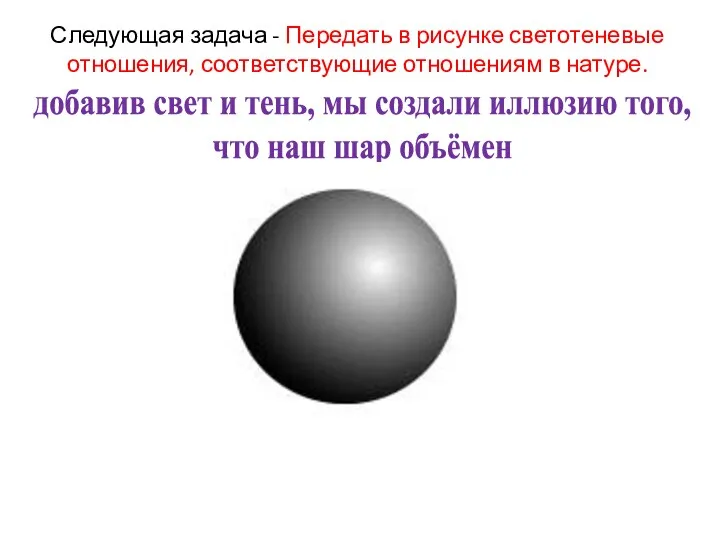 Следующая задача - Передать в рисунке светотеневые отношения, соответствующие отношениям в натуре.

добавив свет и тень, мы создали иллюзию того, что наш шар объёмен